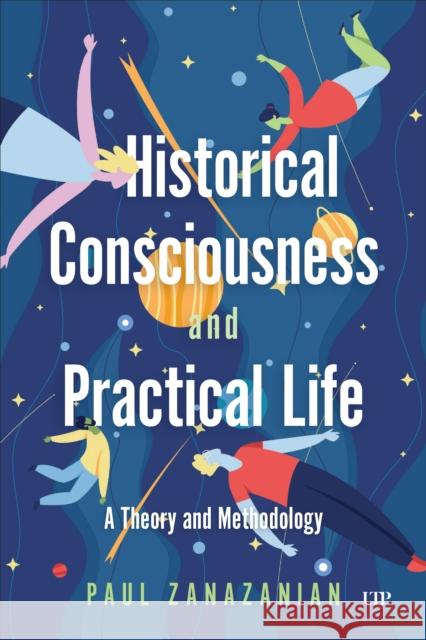 Historical Consciousness and Practical Life

A Theory and Methodology

PAUL ZANAZANIAN

UTP